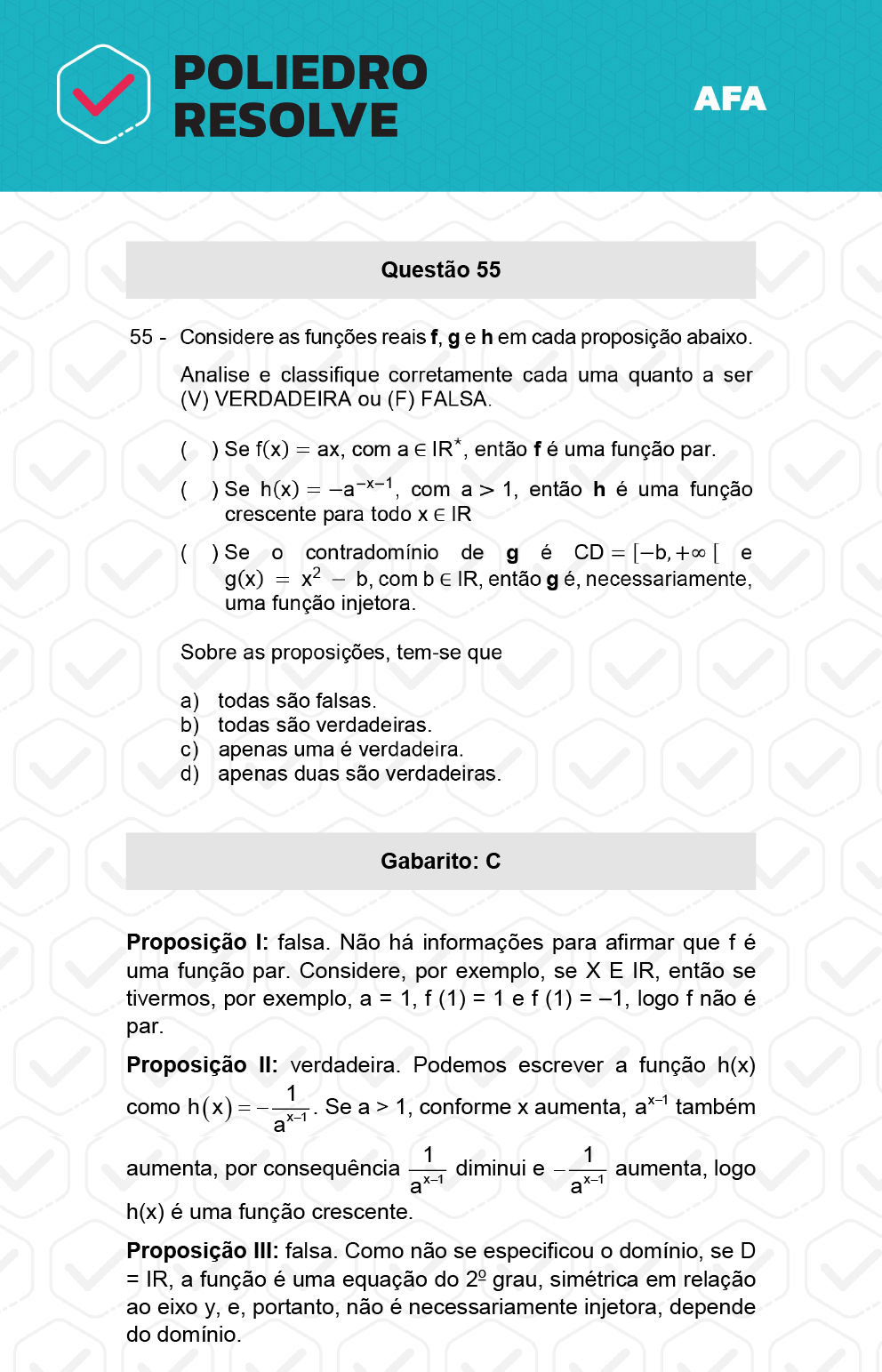 POLIEDRO RESOLVE

AFA

Questão 55

55 - Considere as funções reais **f**, **g** e **h** em cada proposição abaixo.

Analise e classifique corretamente cada uma quanto a ser (V) VERDADEIRA ou (F) FALSA.

( ) Se $f(x) = ax$, com $a \in IR^*$, então **f** é uma função par.

( ) Se $h(x) = -a^{-x-1}$, com $a > 1$, então **h** é uma função crescente para todo $x \in IR$

( ) Se o contradomínio de **g** é $CD = [-b, +\infty[$ e $g(x) = x^2 - b$, com $b \in IR$, então **g** é, necessariamente, uma função injetora.

Sobre as proposições, tem-se que

a) todas são falsas.
b) todas são verdadeiras.
c) apenas uma é verdadeira.
d) apenas duas são verdadeiras.

Gabarito: C

**Proposição I:** falsa. Não há informações para afirmar que f é uma função par. Considere, por exemplo, se X E IR, então se tivermos, por exemplo, a = 1, f (1) = 1 e f (1) = –1, logo f não é par.

**Proposição II:** verdadeira. Podemos escrever a função h(x) como $h(x) = -\frac{1}{a^{x-1}}$. Se a > 1, conforme x aumenta, $a^{x-1}$ também aumenta, por consequência $\frac{1}{a^{x-1}}$ diminui e $-\frac{1}{a^{x-1}}$ aumenta, logo h(x) é uma função crescente.

**Proposição III:** falsa. Como não se especificou o domínio, se D = IR, a função é uma equação do 2º grau, simétrica em relação ao eixo y, e, portanto, não é necessariamente injetora, depende do domínio.